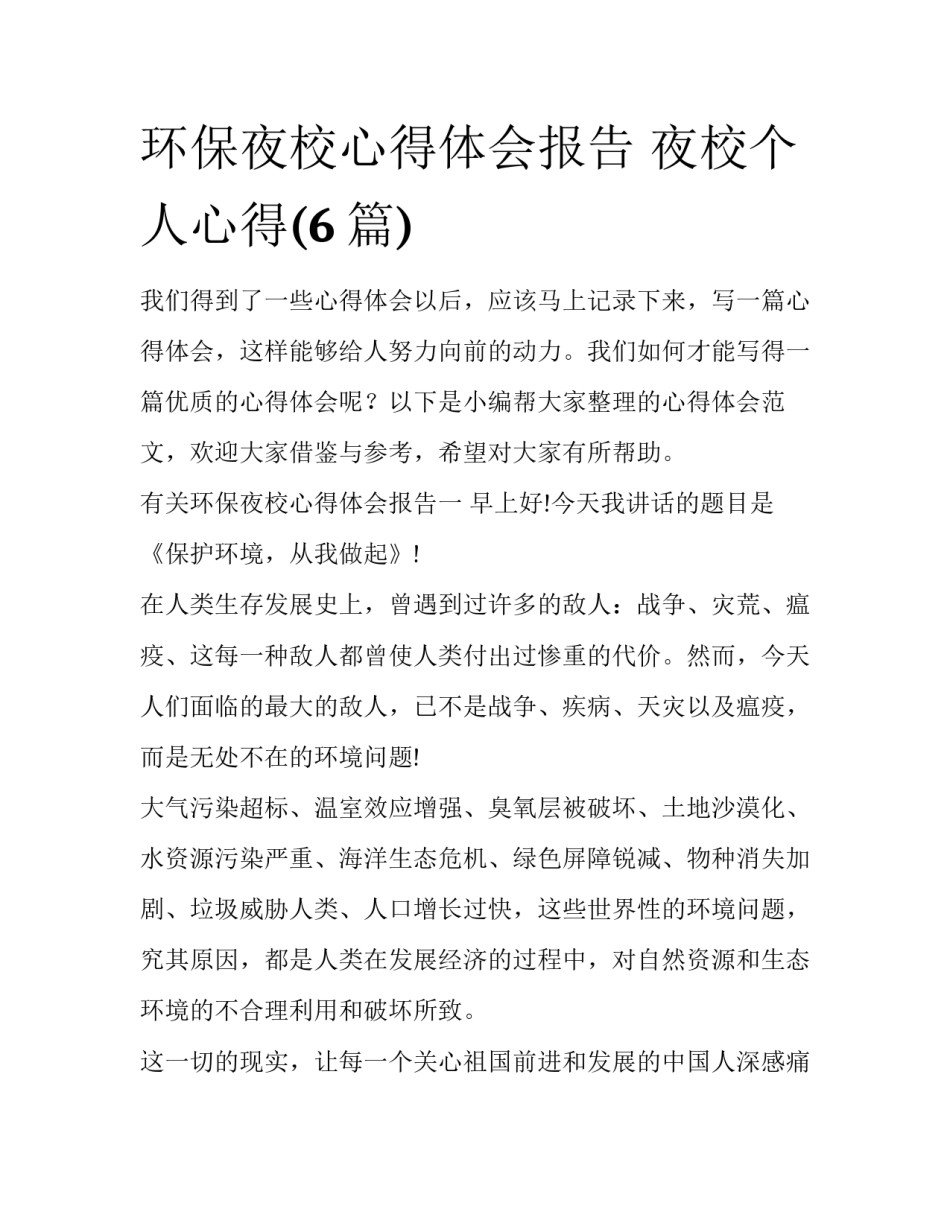 环保夜校心得体会报告 夜校个人心得(6 篇)

我们得到了一些心得体会以后，应该马上记录下来，写一篇心得体会，这样能够给人努力向前的动力。我们如何才能写得一篇优质的心得体会呢？以下是小编帮大家整理的心得体会范文，欢迎大家借鉴与参考，希望对大家有所帮助。

有关环保夜校心得体会报告一 早上好!今天我讲话的题目是《保护环境，从我做起》!

在人类生存发展史上，曾遇到过许多的敌人：战争、灾荒、瘟疫、这每一种敌人都曾使人类付出过惨重的代价。然而，今天人们面临的最大的敌人，已不是战争、疾病、天灾以及瘟疫，而是无处不在的环境问题!

大气污染超标、温室效应增强、臭氧层被破坏、土地沙漠化、水资源污染严重、海洋生态危机、绿色屏障锐减、物种消失加剧、垃圾威胁人类、人口增长过快，这些世界性的环境问题，究其原因，都是人类在发展经济的过程中，对自然资源和生态环境的不合理利用和破坏所致。

这一切的现实，让每一个关心祖国前进和发展的中国人深感痛